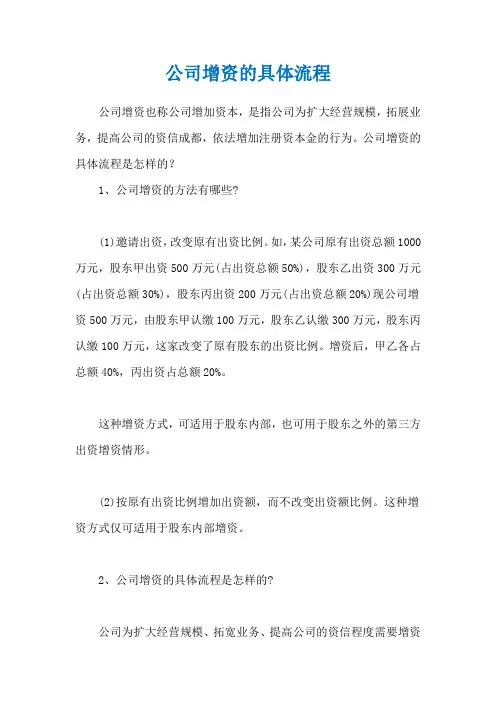 公司增资的具体流程

公司增资也称公司增加资本，是指公司为扩大经营规模，拓展业务，提高公司的资信成都，依法增加注册资本金的行为。公司增资的具体流程是怎样的？

1、公司增资的方法有哪些？

(1)邀请出资，改变原有出资比例。如，某公司原有出资总额1000万元，股东甲出资500万元(占出资总额50%)，股东乙出资300万元(占出资总额30%)，股东丙出资200万元(占出资总额20%)现公司增资500万元，由股东甲认缴100万元，股东乙认缴300万元，股东丙认缴100万元，这家改变了原有股东的出资比例。增资后，甲乙各占总额40%，丙出资占总额20%。

这种增资方式，可适用于股东内部，也可用于股东之外的第三方出资增资情形。

(2)按原有出资比例增加出资额，而不改变出资额比例。这种增资方式仅可适用于股东内部增资。

2、公司增资的具体流程是怎样的？

公司为扩大经营规模、拓宽业务、提高公司的资信程度需要增资